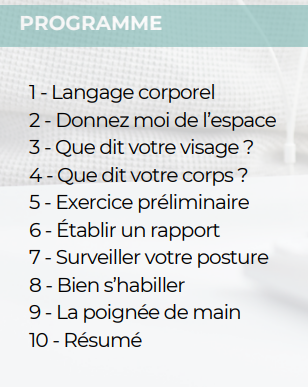 PROGRAMME

1 - Langage corporel
2 - Donnez moi de l’espace
3 - Que dit votre visage ?
4 - Que dit votre corps ?
5 - Exercice préliminaire
6 - Établir un rapport
7 - Surveiller votre posture
8 - Bien s’habiller
9 - La poignée de main
10 - Résumé